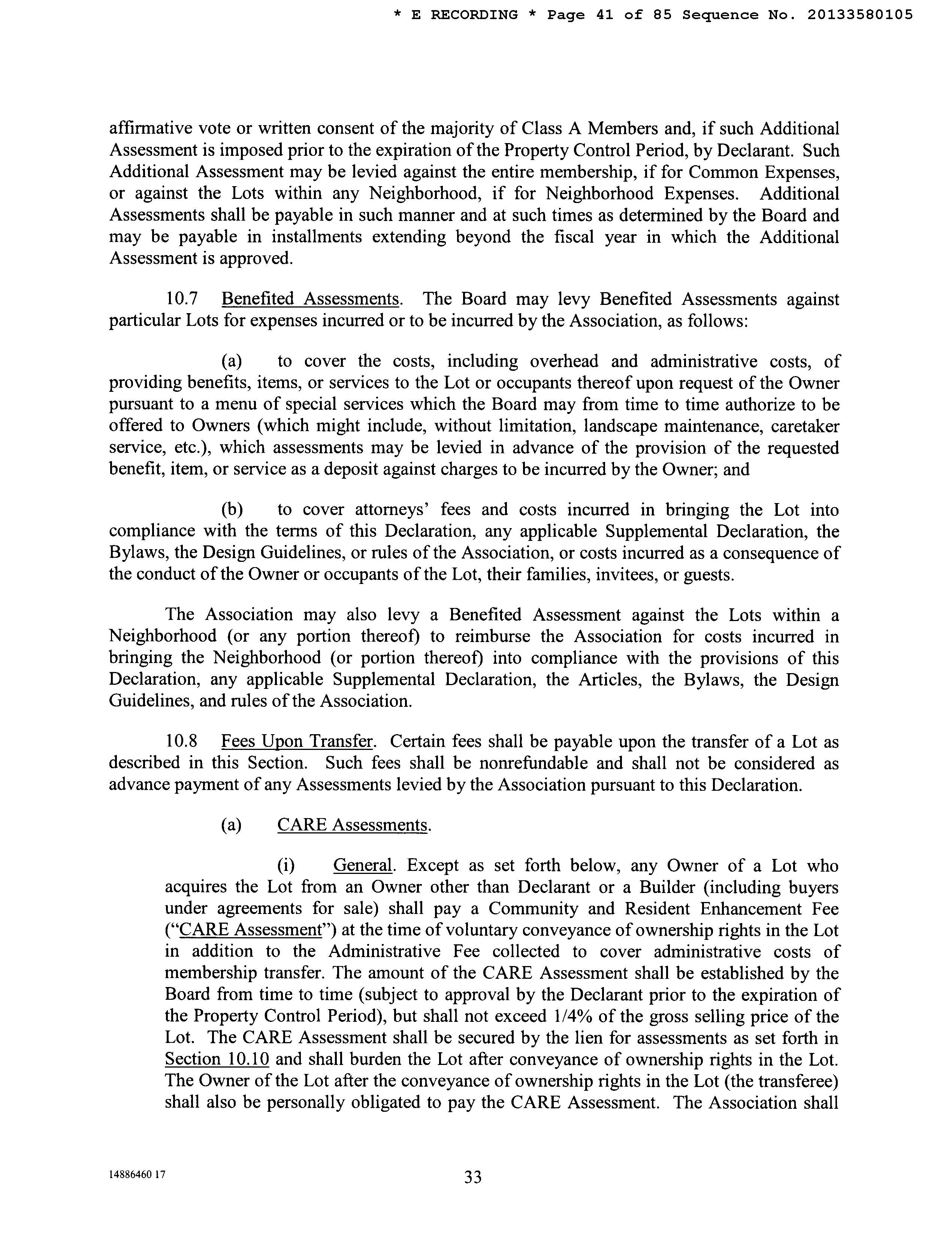 * E RECORDING * Page 41 of 85 Sequence No. 20133580105

affirmative vote or written consent of the majority of Class A Members and, if such Additional Assessment is imposed prior to the expiration of the Property Control Period, by Declarant. Such Additional Assessment may be levied against the entire membership, if for Common Expenses, or against the Lots within any Neighborhood, if for Neighborhood Expenses. Additional Assessments shall be payable in such manner and at such times as determined by the Board and may be payable in installments extending beyond the fiscal year in which the Additional Assessment is approved.

10.7 Benefited Assessments. The Board may levy Benefited Assessments against particular Lots for expenses incurred or to be incurred by the Association, as follows:

(a) to cover the costs, including overhead and administrative costs, of providing benefits, items, or services to the Lot or occupants thereof upon request of the Owner pursuant to a menu of special services which the Board may from time to time authorize to be offered to Owners (which might include, without limitation, landscape maintenance, caretaker service, etc.), which assessments may be levied in advance of the provision of the requested benefit, item, or service as a deposit against charges to be incurred by the Owner; and

(b) to cover attorneys' fees and costs incurred in bringing the Lot into compliance with the terms of this Declaration, any applicable Supplemental Declaration, the Bylaws, the Design Guidelines, or rules of the Association, or costs incurred as a consequence of the conduct of the Owner or occupants of the Lot, their families, invitees, or guests.

The Association may also levy a Benefited Assessment against the Lots within a Neighborhood (or any portion thereof) to reimburse the Association for costs incurred in bringing the Neighborhood (or portion thereof) into compliance with the provisions of this Declaration, any applicable Supplemental Declaration, the Articles, the Bylaws, the Design Guidelines, and rules of the Association.

10.8 Fees Upon Transfer. Certain fees shall be payable upon the transfer of a Lot as described in this Section. Such fees shall be nonrefundable and shall not be considered as advance payment of any Assessments levied by the Association pursuant to this Declaration.

(a) CARE Assessments.

(i) General. Except as set forth below, any Owner of a Lot who acquires the Lot from an Owner other than Declarant or a Builder (including buyers under agreements for sale) shall pay a Community and Resident Enhancement Fee ("CARE Assessment") at the time of voluntary conveyance of ownership rights in the Lot in addition to the Administrative Fee collected to cover administrative costs of membership transfer. The amount of the CARE Assessment shall be established by the Board from time to time (subject to approval by the Declarant prior to the expiration of the Property Control Period), but shall not exceed 1/4% of the gross selling price of the Lot. The CARE Assessment shall be secured by the lien for assessments as set forth in Section 10.10 and shall burden the Lot after conveyance of ownership rights in the Lot. The Owner of the Lot after the conveyance of ownership rights in the Lot (the transferee) shall also be personally obligated to pay the CARE Assessment. The Association shall

14886460 17

33